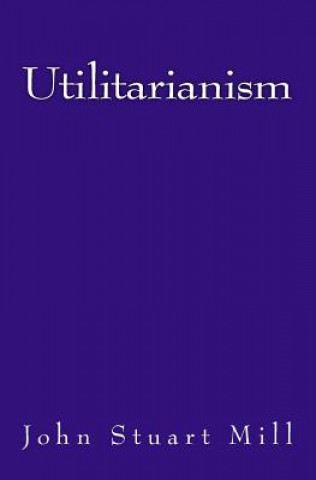 Utilitarianism

John Stuart Mill